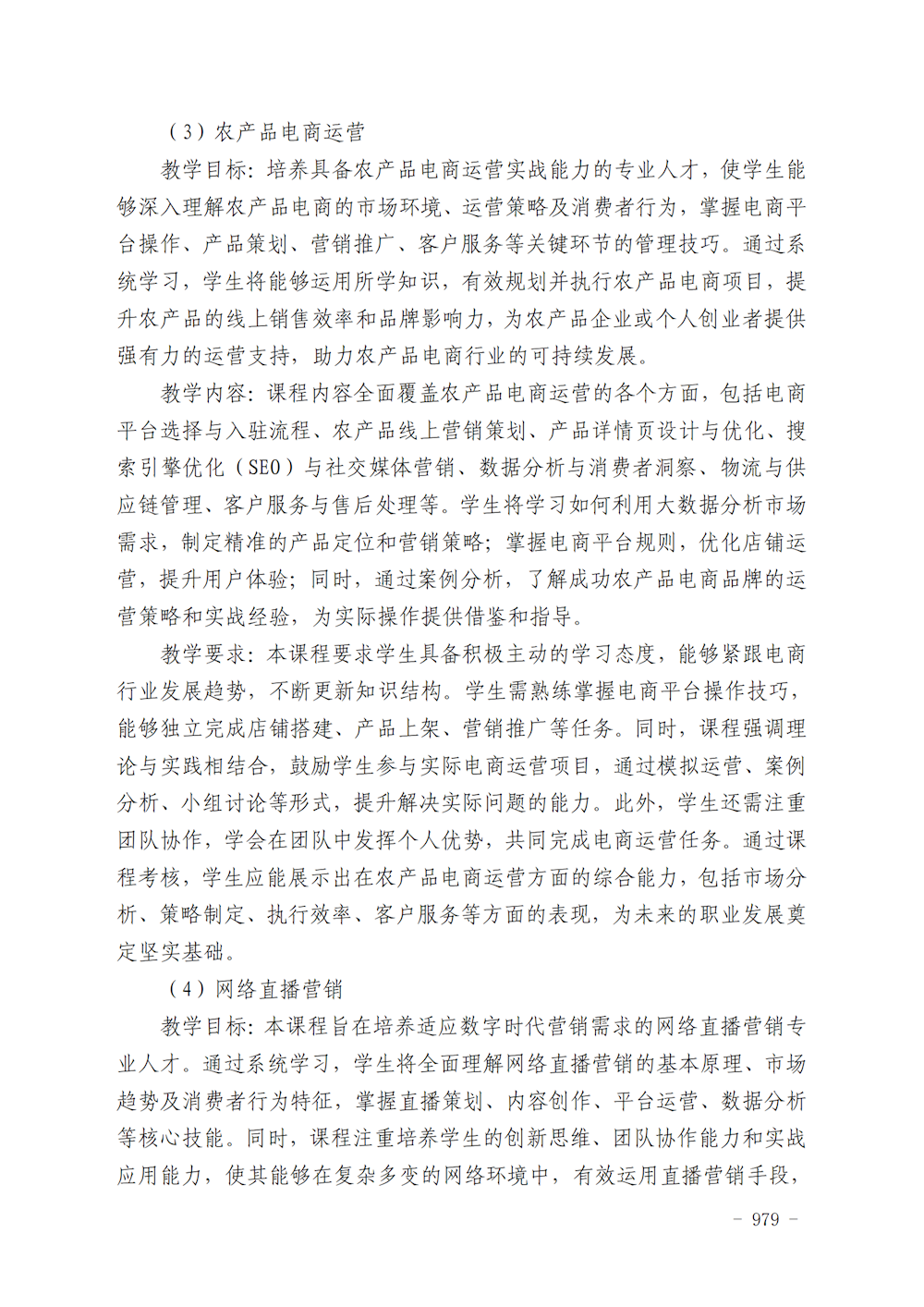 （3）农产品电商运营

教学目标：培养具备农产品电商运营实战能力的专业人才，使学生能够深入理解农产品电商的市场环境、运营策略及消费者行为，掌握电商平台操作、产品策划、营销推广、客户服务等关键环节的管理技巧。通过系统学习，学生将能够运用所学知识，有效规划并执行农产品电商项目，提升农产品的线上销售效率和品牌影响力，为农产品企业或个人创业者提供强有力的运营支持，助力农产品电商行业的可持续发展。

教学内容：课程内容全面覆盖农产品电商运营的各个方面，包括电商平台选择与入驻流程、农产品线上营销策划、产品详情页设计与优化、搜索引擎优化（SEO）与社交媒体营销、数据分析与消费者洞察、物流与供应链管理、客户服务与售后处理等。学生将学习如何利用大数据分析市场需求，制定精准的产品定位和营销策略；掌握电商平台规则，优化店铺运营，提升用户体验；同时，通过案例分析，了解成功农产品电商品牌的运营策略和实战经验，为实际操作提供借鉴和指导。

教学要求：本课程要求学生具备积极主动的学习态度，能够紧跟电商行业发展趋势，不断更新知识结构。学生需熟练掌握电商平台操作技巧，能够独立完成店铺搭建、产品上架、营销推广等任务。同时，课程强调理论与实践相结合，鼓励学生参与实际电商运营项目，通过模拟运营、案例分析、小组讨论等形式，提升解决实际问题的能力。此外，学生还需注重团队协作，学会在团队中发挥个人优势，共同完成电商运营任务。通过课程考核，学生应能展示出在农产品电商运营方面的综合能力，包括市场分析、策略制定、执行效率、客户服务等方面的表现，为未来的职业发展奠定坚实基础。

（4）网络直播营销

教学目标：本课程旨在培养适应数字时代营销需求的网络直播营销专业人才。通过系统学习，学生将全面理解网络直播营销的基本原理、市场趋势及消费者行为特征，掌握直播策划、内容创作、平台运营、数据分析等核心技能。同时，课程注重培养学生的创新思维、团队协作能力和实战应用能力，使其能够在复杂多变的网络环境中，有效运用直播营销手段，

－ 979 －